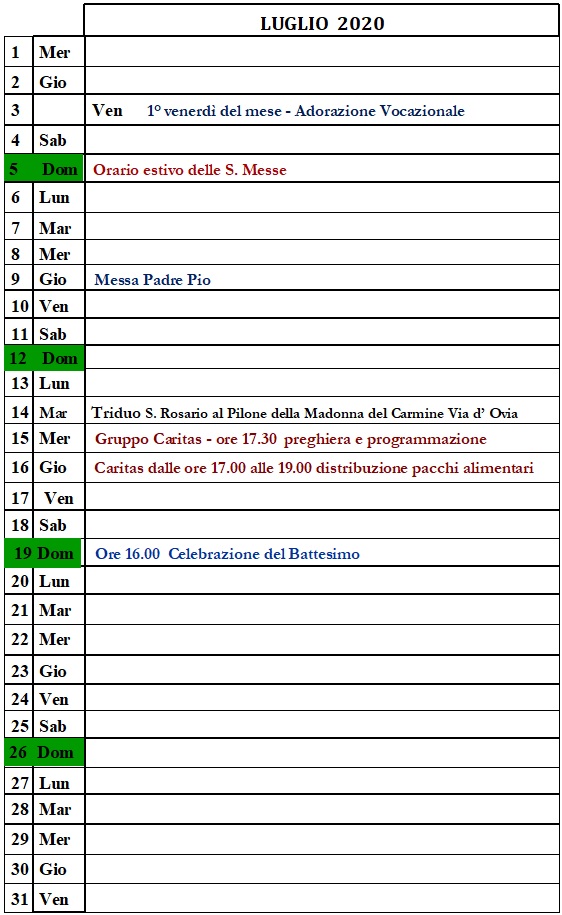 | | | LUGLIO 2020 |
|---|---|---|
| 1 | Mer | |
| 2 | Gio | |
| 3 | | Ven 1° venerdì del mese - Adorazione Vocazionale |
| 4 | Sab | |
| 5 | Dom | Orario estivo delle S. Messe |
| 6 | Lun | |
| 7 | Mar | |
| 8 | Mer | |
| 9 | Gio | Messa Padre Pio |
| 10 | Ven | |
| 11 | Sab | |
| 12 | Dom | |
| 13 | Lun | |
| 14 | Mar | Triduo S. Rosario al Pilone della Madonna del Carmine Via d' Ovia |
| 15 | Mer | Gruppo Caritas - ore 17.30 preghiera e programmazione |
| 16 | Gio | Caritas dalle ore 17.00 alle 19.00 distribuzione pacchi alimentari |
| 17 | Ven | |
| 18 | Sab | |
| 19 | Dom | Ore 16.00 Celebrazione del Battesimo |
| 20 | Lun | |
| 21 | Mar | |
| 22 | Mer | |
| 23 | Gio | |
| 24 | Ven | |
| 25 | Sab | |
| 26 | Dom | |
| 27 | Lun | |
| 28 | Mar | |
| 29 | Mer | |
| 30 | Gio | |
| 31 | Ven | |